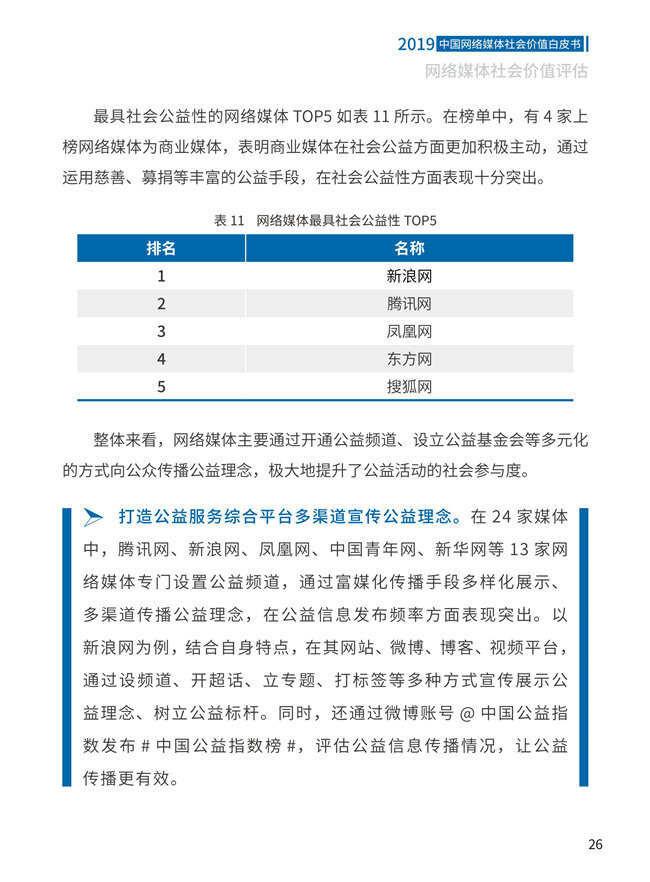 2019 中国网络媒体社会价值白皮书
网络媒体社会价值评估

最具社会公益性的网络媒体 TOP5 如表 11 所示。在榜单中，有 4 家上榜网络媒体为商业媒体，表明商业媒体在社会公益方面更加积极主动，通过运用慈善、募捐等丰富的公益手段，在社会公益性方面表现十分突出。

表 11 网络媒体最具社会公益性 TOP5

| 排名 | 名称 |
|---|---|
| 1 | 新浪网 |
| 2 | 腾讯网 |
| 3 | 凤凰网 |
| 4 | 东方网 |
| 5 | 搜狐网 |

整体来看，网络媒体主要通过开通公益频道、设立公益基金会等多元化的方式向公众传播公益理念，极大地提升了公益活动的社会参与度。

打造公益服务综合平台多渠道宣传公益理念。在 24 家媒体中，腾讯网、新浪网、凤凰网、中国青年网、新华网等 13 家网络媒体专门设置公益频道，通过富媒化传播手段多样化展示、多渠道传播公益理念，在公益信息发布频率方面表现突出。以新浪网为例，结合自身特点，在其网站、微博、博客、视频平台，通过设频道、开超话、立专题、打标签等多种方式宣传展示公益理念、树立公益标杆。同时，还通过微博账号 @ 中国公益指数发布 # 中国公益指数榜 #，评估公益信息传播情况，让公益传播更有效。

26